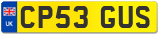 UK
CP53 GUS